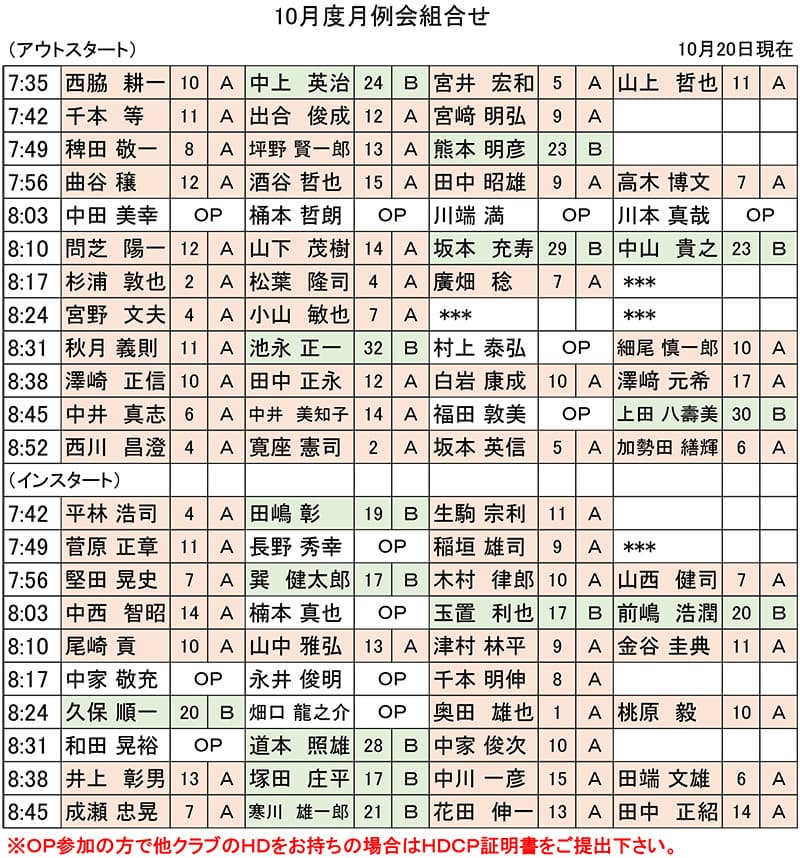 10月度月例会組合せ

（アウトスタート） 10月20日現在

| | | | | | | | | | | | | |
|---|---|---|---|---|---|---|---|---|---|---|---|---|
| 7:35 | 西脇 耕一 | 10 | A | 中上 英治 | 24 | B | 宮井 宏和 | 5 | A | 山上 哲也 | 11 | A |
| 7:42 | 千本 等 | 11 | A | 出合 俊成 | 12 | A | 宮﨑 明弘 | 9 | A | | | |
| 7:49 | 稗田 敬一 | 8 | A | 坪野 賢一郎 | 13 | A | 熊本 明彦 | 23 | B | | | |
| 7:56 | 曲谷 穣 | 12 | A | 酒谷 哲也 | 15 | A | 田中 昭雄 | 9 | A | 高木 博文 | 7 | A |
| 8:03 | 中田 美幸 | OP | | 桶本 哲朗 | OP | | 川端 満 | OP | | 川本 真哉 | OP | |
| 8:10 | 問芝 陽一 | 12 | A | 山下 茂樹 | 14 | A | 坂本 充寿 | 29 | B | 中山 貴之 | 23 | B |
| 8:17 | 杉浦 敦也 | 2 | A | 松葉 隆司 | 4 | A | 廣畑 稔 | 7 | A | *** | | |
| 8:24 | 宮野 文夫 | 4 | A | 小山 敏也 | 7 | A | *** | | | *** | | |
| 8:31 | 秋月 義則 | 11 | A | 池永 正一 | 32 | B | 村上 泰弘 | OP | | 細尾 慎一郎 | 10 | A |
| 8:38 | 澤崎 正信 | 10 | A | 田中 正永 | 12 | A | 白岩 康成 | 10 | A | 澤﨑 元希 | 17 | A |
| 8:45 | 中井 真志 | 6 | A | 中井 美知子 | 14 | A | 福田 敦美 | OP | | 上田 八壽美 | 30 | B |
| 8:52 | 西川 昌澄 | 4 | A | 寛座 憲司 | 2 | A | 坂本 英信 | 5 | A | 加勢田 繕輝 | 6 | A |
| （インスタート） | | | | | | | | | | | | |
| 7:42 | 平林 浩司 | 4 | A | 田嶋 彰 | 19 | B | 生駒 宗利 | 11 | A | | | |
| 7:49 | 菅原 正章 | 11 | A | 長野 秀幸 | OP | | 稲垣 雄司 | 9 | A | *** | | |
| 7:56 | 堅田 晃史 | 7 | A | 巽 健太郎 | 17 | B | 木村 律郎 | 10 | A | 山西 健司 | 7 | A |
| 8:03 | 中西 智昭 | 14 | A | 楠本 真也 | OP | | 玉置 利也 | 17 | B | 前嶋 浩潤 | 20 | B |
| 8:10 | 尾崎 貢 | 10 | A | 山中 雅弘 | 13 | A | 津村 林平 | 9 | A | 金谷 圭典 | 11 | A |
| 8:17 | 中家 敬充 | OP | | 永井 俊明 | OP | | 千本 明伸 | 8 | A | | | |
| 8:24 | 久保 順一 | 20 | B | 畑口 龍之介 | OP | | 奥田 雄也 | 1 | A | 桃原 毅 | 10 | A |
| 8:31 | 和田 晃裕 | OP | | 道本 照雄 | 28 | B | 中家 俊次 | 10 | A | | | |
| 8:38 | 井上 彰男 | 13 | A | 塚田 庄平 | 17 | B | 中川 一彦 | 15 | A | 田端 文雄 | 6 | A |
| 8:45 | 成瀬 忠晃 | 7 | A | 寒川 雄一郎 | 21 | B | 花田 伸一 | 13 | A | 田中 正紹 | 14 | A |

※OP参加の方で他クラブのHDをお持ちの場合はHDCP証明書をご提出下さい。